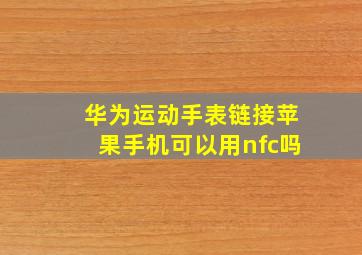 华为运动手表链接苹果手机可以用nfc吗